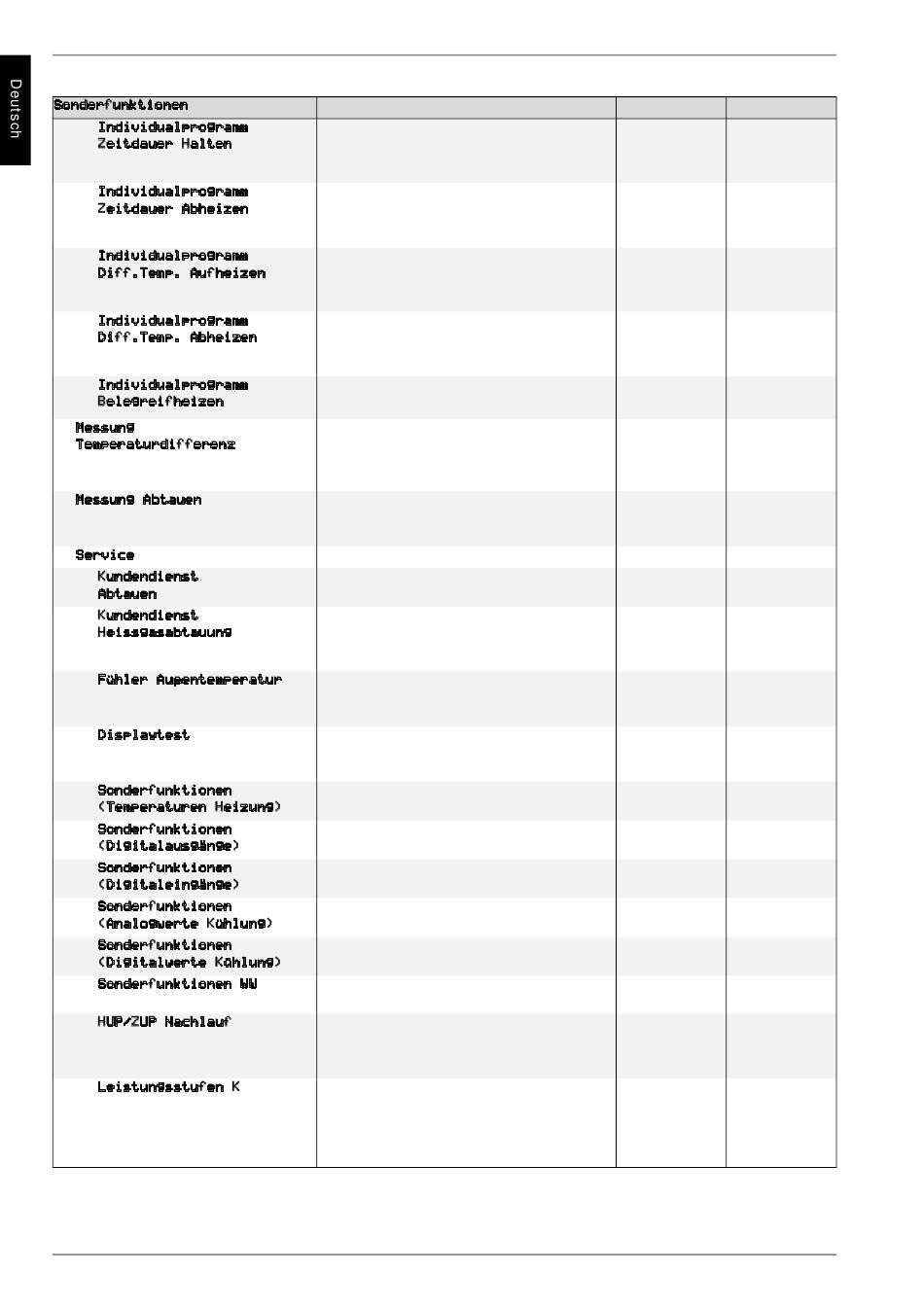 Deutsch

| Sonderfunktionen | | | |
|---|---|---|---|
| Individualprogramm Zeitdauer Halten | | | |
| Individualprogramm Zeitdauer Abheizen | | | |
| Individualprogramm Diff.Temp. Aufheizen | | | |
| Individualprogramm Diff.Temp. Abheizen | | | |
| Individualprogramm Belegreifheizen | | | |
| Messung Temperaturdifferenz | | | |
| Messung Abtauen | | | |
| Service | | | |
| Kundendienst Abtauen | | | |
| Kundendienst Heissgasabtauung | | | |
| Fühler Außentemperatur | | | |
| Displaytest | | | |
| Sonderfunktionen (Temperaturen Heizung) | | | |
| Sonderfunktionen (Digitalausgänge) | | | |
| Sonderfunktionen (Digitaleingänge) | | | |
| Sonderfunktionen (Analogwerte Kühlung) | | | |
| Sonderfunktionen (Digitalwerte Kühlung) | | | |
| Sonderfunktionen WW | | | |
| HUP/ZUP Nachlauf | | | |
| Leistungsstufen K | | | |